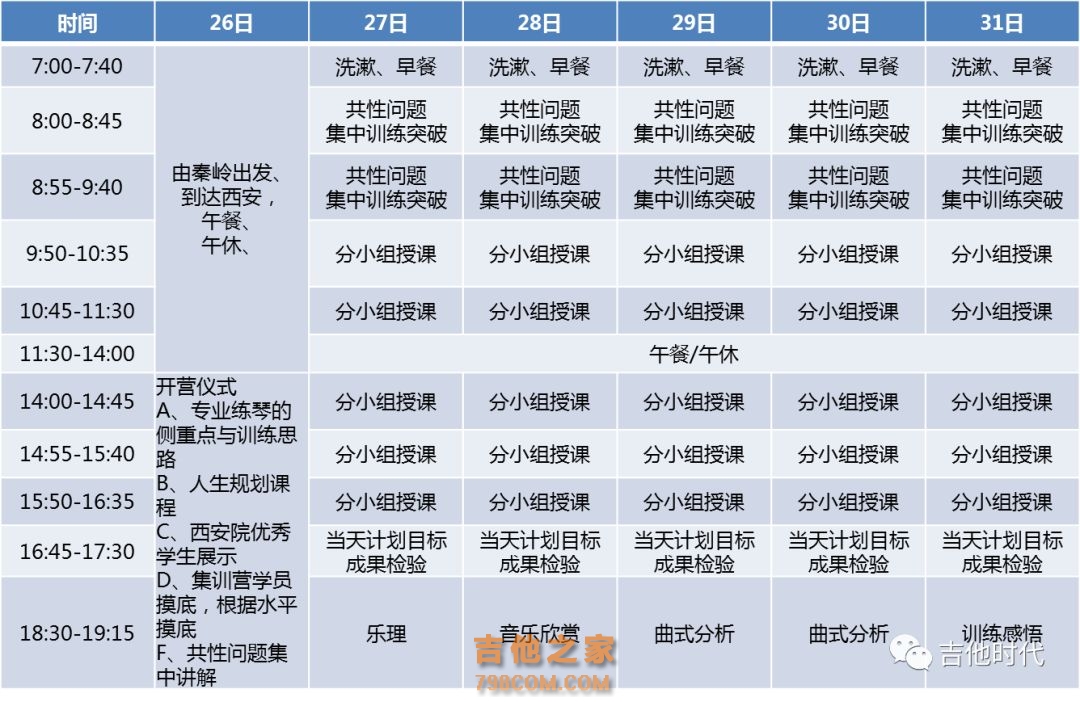 | 时间 | 26日 | 27日 | 28日 | 29日 | 30日 | 31日 |
|---|---|---|---|---|---|---|
| 7:00-7:40 | 由秦岭出发、到达西安，午餐、午休、 | 洗漱、早餐 | 洗漱、早餐 | 洗漱、早餐 | 洗漱、早餐 | 洗漱、早餐 |
| 8:00-8:45 | | 共性问题 集中训练突破 | 共性问题 集中训练突破 | 共性问题 集中训练突破 | 共性问题 集中训练突破 | 共性问题 集中训练突破 |
| 8:55-9:40 | | 共性问题 集中训练突破 | 共性问题 集中训练突破 | 共性问题 集中训练突破 | 共性问题 集中训练突破 | 共性问题 集中训练突破 |
| 9:50-10:35 | | 分小组授课 | 分小组授课 | 分小组授课 | 分小组授课 | 分小组授课 |
| 10:45-11:30 | | 分小组授课 | 分小组授课 | 分小组授课 | 分小组授课 | 分小组授课 |
| 11:30-14:00 | | 午餐/午休 | | | | |
| 14:00-14:45 | 开营仪式 A、专业练琴的侧重点与训练思路 B、人生规划课程 C、西安院优秀学生展示 D、集训营学员摸底，根据水平摸底 F、共性问题集中讲解 | 分小组授课 | 分小组授课 | 分小组授课 | 分小组授课 | 分小组授课 |
| 14:55-15:40 | | 分小组授课 | 分小组授课 | 分小组授课 | 分小组授课 | 分小组授课 |
| 15:50-16:35 | | 分小组授课 | 分小组授课 | 分小组授课 | 分小组授课 | 分小组授课 |
| 16:45-17:30 | | 当天计划目标 成果检验 | 当天计划目标 成果检验 | 当天计划目标 成果检验 | 当天计划目标 成果检验 | 当天计划目标 成果检验 |
| 18:30-19:15 | | 乐理 | 音乐欣赏 | 曲式分析 | 曲式分析 | 训练感悟 |

吉他之家
798COM.COM
吉他时代